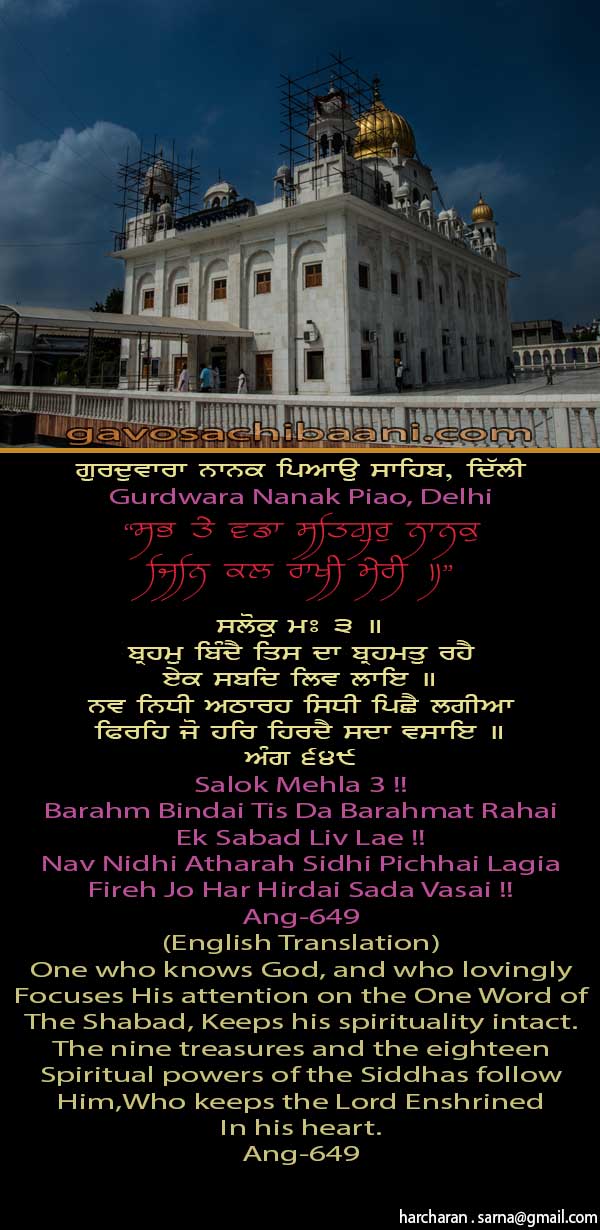 gavosachibaani.com

ਗੁਰਦੁਵਾਰਾ ਨਾਨਕ ਪਿਆਉ ਸਾਹਿਬ, ਦਿੱਲੀ
Gurdwara Nanak Piao, Delhi

"ਸਭ ਤੇ ਵਡਾ ਸਤਿਗੁਰੁ ਨਾਨਕੁ
ਜਿਨਿ ਕਲ ਰਾਖੀ ਮੇਰੀ ॥"

ਸਲੋਕੁ ਮਃ ੩ ॥
ਬ੍ਰਹਮੁ ਬਿੰਦੈ ਤਿਸ ਦਾ ਬ੍ਰਹਮਤੁ ਰਹੈ
ਏਕ ਸਬਦਿ ਲਿਵ ਲਾਇ ॥
ਨਵ ਨਿਧੀ ਅਠਾਰਹ ਸਿਧੀ ਪਿਛੈ ਲਗੀਆ
ਫਿਰਹਿ ਜੋ ਹਰਿ ਹਿਰਦੈ ਸਦਾ ਵਸਾਇ ॥
ਅੰਗ ੬੪੯
Salok Mehla 3 !!
Barahm Bindai Tis Da Barahmat Rahai
Ek Sabad Liv Lae !!
Nav Nidhi Atharah Sidhi Pichhai Lagia
Fireh Jo Har Hirdai Sada Vasai !!
Ang-649
(English Translation)
One who knows God, and who lovingly Focuses His attention on the One Word of The Shabad, Keeps his spirituality intact. The nine treasures and the eighteen Spiritual powers of the Siddhas follow Him,Who keeps the Lord Enshrined In his heart.
Ang-649

harcharan . sarna@gmail.com